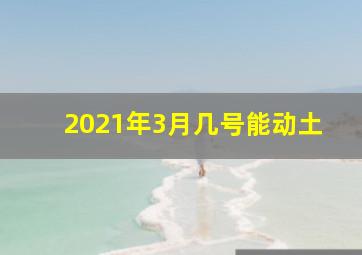 2021年3月几号能动土